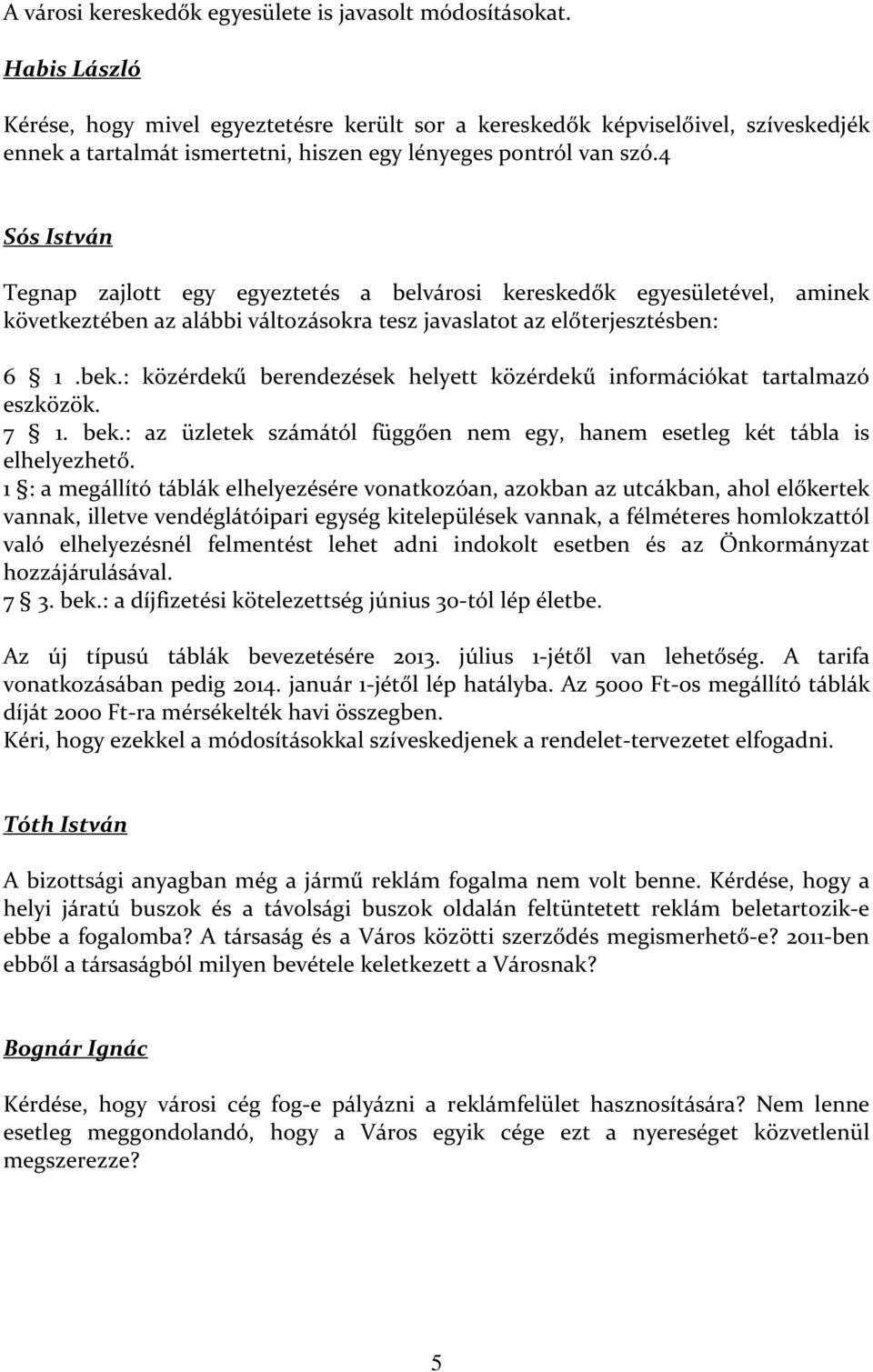 A városi kereskedők egyesülete is javasolt módosításokat.

Habis László

Kérése, hogy mivel egyeztetésre került sor a kereskedők képviselőivel, szíveskedjék ennek a tartalmát ismertetni, hiszen egy lényeges pontról van szó.4

Sós István

Tegnap zajlott egy egyeztetés a belvárosi kereskedők egyesületével, aminek következtében az alábbi változásokra tesz javaslatot az előterjesztésben:

6 § 1 .bek.: közérdekű berendezések helyett közérdekű információkat tartalmazó eszközök.
7 § 1. bek.: az üzletek számától függően nem egy, hanem esetleg két tábla is elhelyezhető.
1 §: a megállító táblák elhelyezésére vonatkozóan, azokban az utcákban, ahol előkertek vannak, illetve vendéglátóipari egység kitelepülések vannak, a félméteres homlokzattól való elhelyezésnél felmentést lehet adni indokolt esetben és az Önkormányzat hozzájárulásával.
7 § 3. bek.: a díjfizetési kötelezettség június 30-tól lép életbe.

Az új típusú táblák bevezetésére 2013. július 1-jétől van lehetőség. A tarifa vonatkozásában pedig 2014. január 1-jétől lép hatályba. Az 5000 Ft-os megállító táblák díját 2000 Ft-ra mérsékelték havi összegben.
Kéri, hogy ezekkel a módosításokkal szíveskedjenek a rendelet-tervezetet elfogadni.

Tóth István

A bizottsági anyagban még a jármű reklám fogalma nem volt benne. Kérdése, hogy a helyi járatú buszok és a távolsági buszok oldalán feltüntetett reklám beletartozik-e ebbe a fogalomba? A társaság és a Város közötti szerződés megismerhető-e? 2011-ben ebből a társaságból milyen bevétele keletkezett a Városnak?

Bognár Ignác

Kérdése, hogy városi cég fog-e pályázni a reklámfelület hasznosítására? Nem lenne esetleg meggondolandó, hogy a Város egyik cége ezt a nyereséget közvetlenül megszerezze?

5